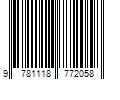 9 781118 772058